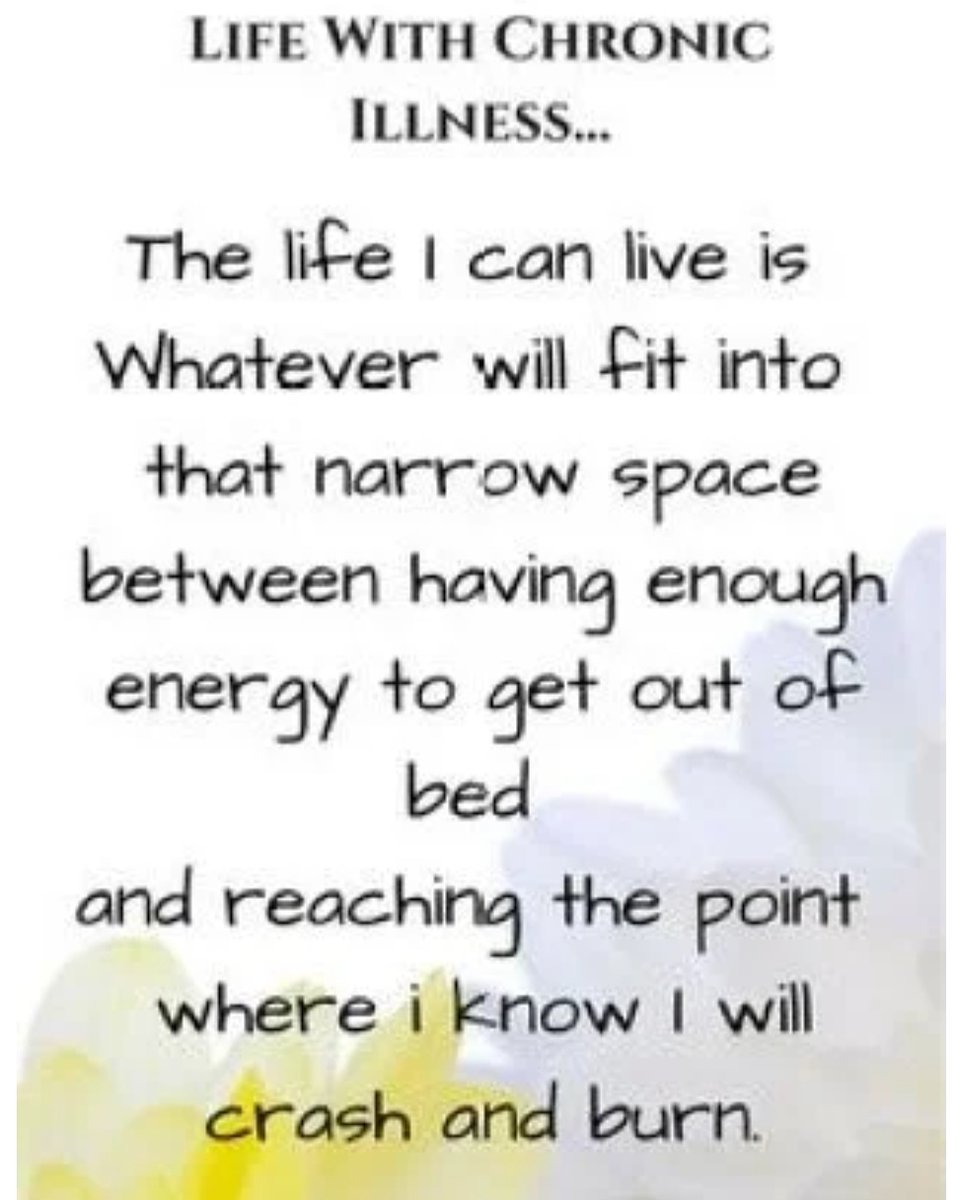 LIFE WITH CHRONIC ILLNESS...

The life I can live is Whatever will fit into that narrow space between having enough energy to get out of bed
and reaching the point where i know I will crash and burn.